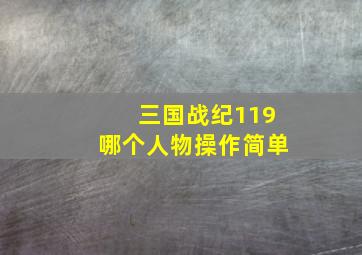 三国战纪119
哪个人物操作简单